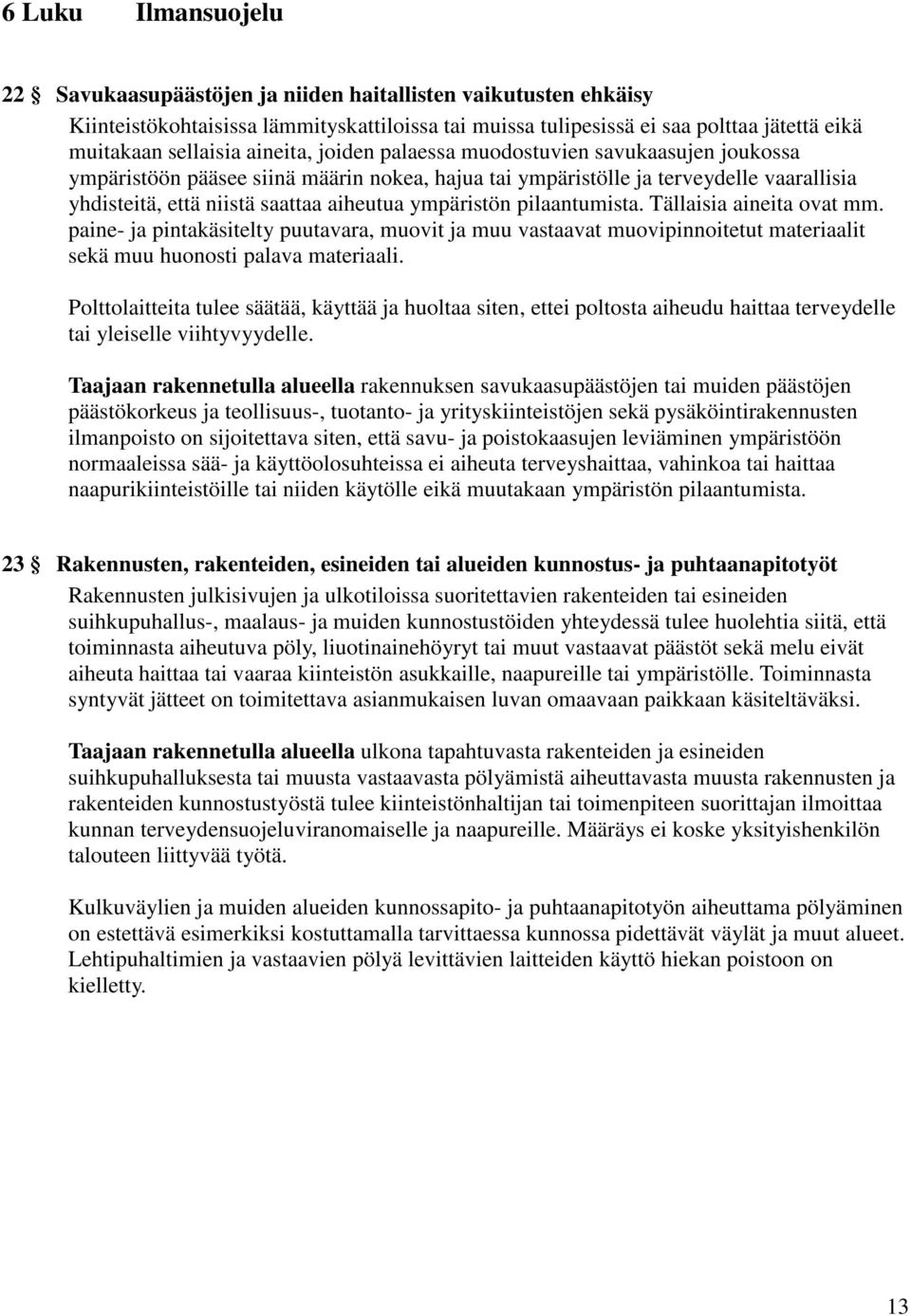 6 Luku Ilmansuojelu

22 § Savukaasupäästöjen ja niiden haitallisten vaikutusten ehkäisy

Kiinteistökohtaisissa lämmityskattiloissa tai muissa tulipesissä ei saa polttaa jätettä eikä muitakaan sellaisia aineita, joiden palaessa muodostuvien savukaasujen joukossa ympäristöön pääsee siinä määrin nokea, hajua tai ympäristölle ja terveydelle vaarallisia yhdisteitä, että niistä saattaa aiheutua ympäristön pilaantumista. Tällaisia aineita ovat mm. paine- ja pintakäsitelty puutavara, muovit ja muu vastaavat muovipinnoitetut materiaalit sekä muu huonosti palava materiaali.

Polttolaitteita tulee säätää, käyttää ja huoltaa siten, ettei poltosta aiheudu haittaa terveydelle tai yleiselle viihtyvyydelle.

Taajaan rakennetulla alueella rakennuksen savukaasupäästöjen tai muiden päästöjen päästökorkeus ja teollisuus-, tuotanto- ja yrityskiinteistöjen sekä pysäköintirakennusten ilmanpoisto on sijoitettava siten, että savu- ja poistokaasujen leviäminen ympäristöön normaaleissa sää- ja käyttöolosuhteissa ei aiheuta terveyshaittaa, vahinkoa tai haittaa naapurikiinteistöille tai niiden käytölle eikä muutakaan ympäristön pilaantumista.

23 § Rakennusten, rakenteiden, esineiden tai alueiden kunnostus- ja puhtaanapitotyöt

Rakennusten julkisivujen ja ulkotiloissa suoritettavien rakenteiden tai esineiden suihkupuhallus-, maalaus- ja muiden kunnostustöiden yhteydessä tulee huolehtia siitä, että toiminnasta aiheutuva pöly, liuotinainehöyryt tai muut vastaavat päästöt sekä melu eivät aiheuta haittaa tai vaaraa kiinteistön asukkaille, naapureille tai ympäristölle. Toiminnasta syntyvät jätteet on toimitettava asianmukaisen luvan omaavaan paikkaan käsiteltäväksi.

Taajaan rakennetulla alueella ulkona tapahtuvasta rakenteiden ja esineiden suihkupuhalluksesta tai muusta vastaavasta pölyämistä aiheuttavasta muusta rakennusten ja rakenteiden kunnostustyöstä tulee kiinteistönhaltijan tai toimenpiteen suorittajan ilmoittaa kunnan terveydensuojeluviranomaiselle ja naapureille. Määräys ei koske yksityishenkilön talouteen liittyvää työtä.

Kulkuväylien ja muiden alueiden kunnossapito- ja puhtaanapitotyön aiheuttama pölyäminen on estettävä esimerkiksi kostuttamalla tarvittaessa kunnossa pidettävät väylät ja muut alueet. Lehtipuhaltimien ja vastaavien pölyä levittävien laitteiden käyttö hiekan poistoon on kielletty.

13